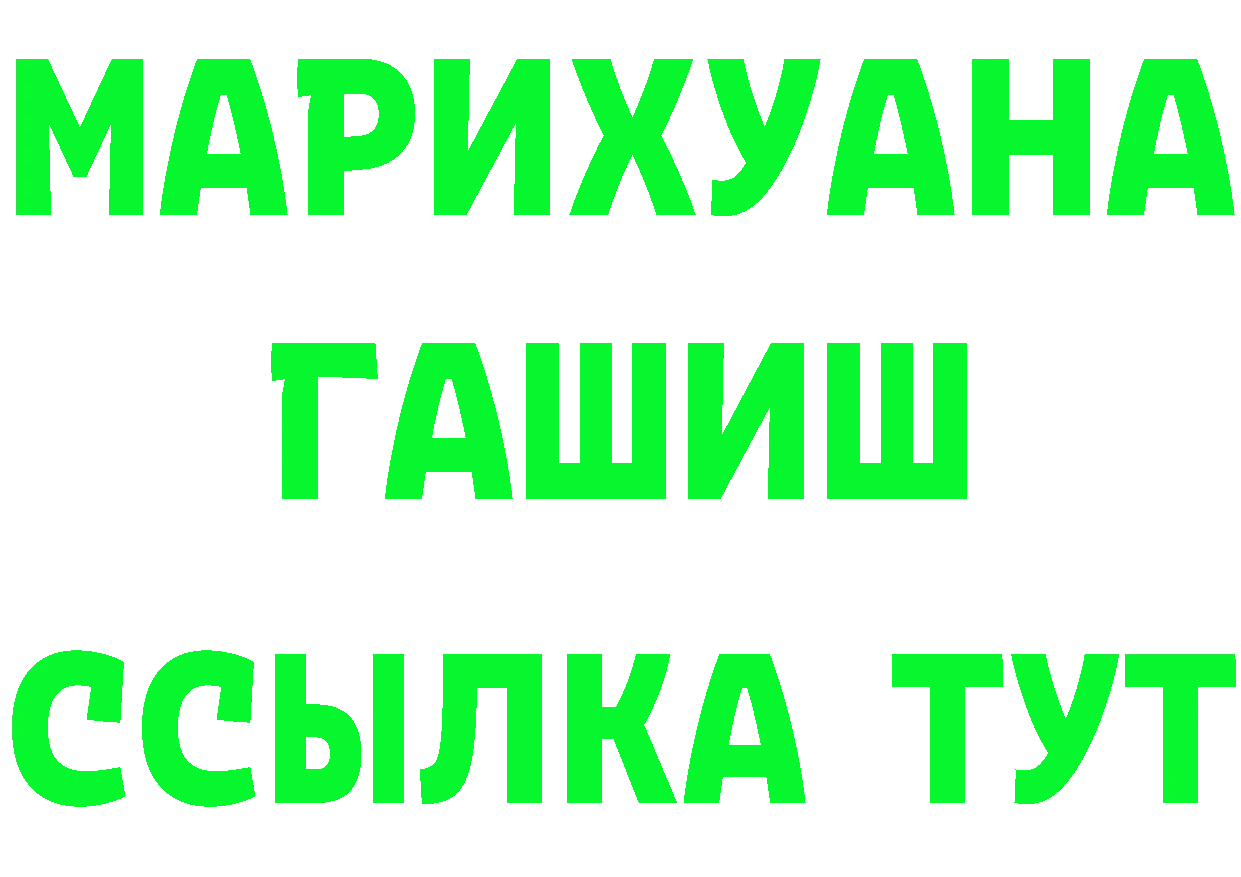 МАРИХУАНА
ГАШИШ
ССЫЛКА ТУТ